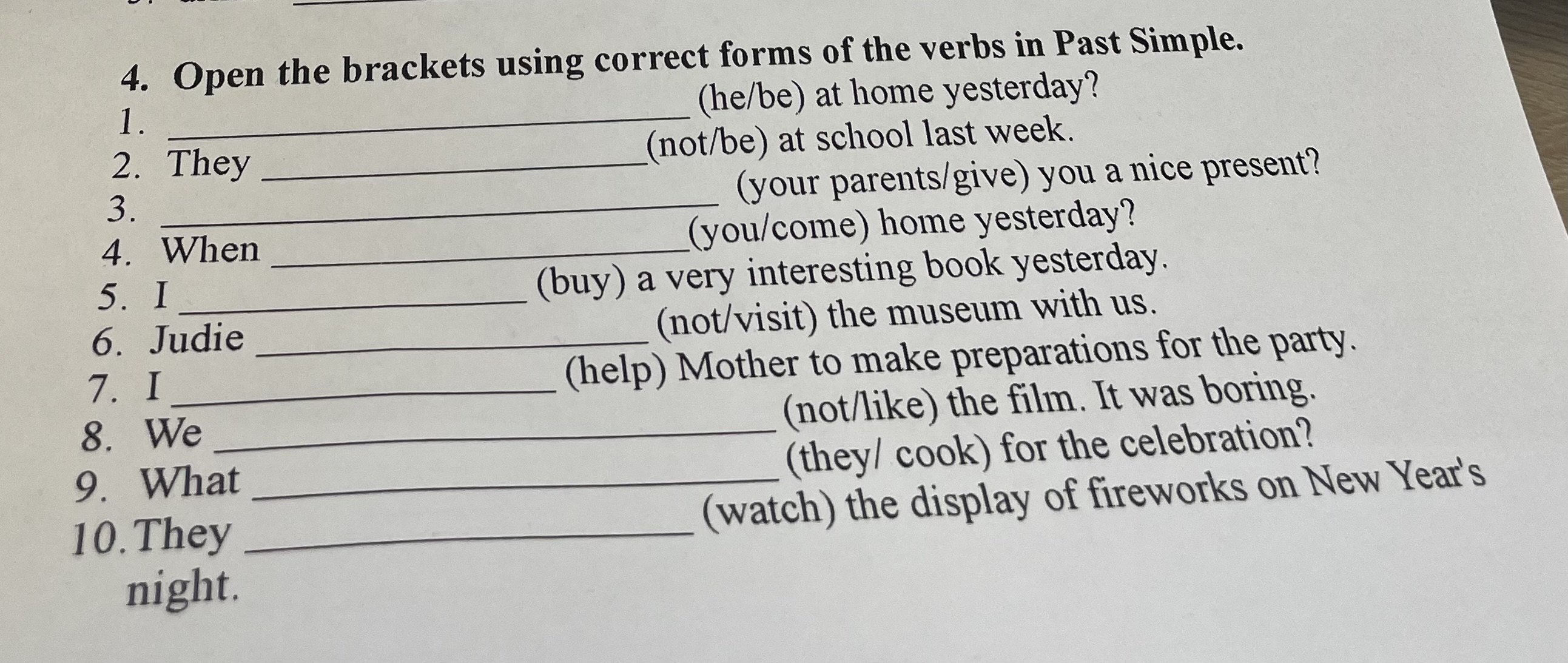 4. Open the brackets using correct forms of the verbs in Past Simple.
1. ____ (he/be) at home yesterday?
2. They ____ (not/be) at school last week.
3. ____ (your parents/give) you a nice present?
4. When ____ (you/come) home yesterday?
5. I ____ (buy) a very interesting book yesterday.
6. Judie ____ (not/visit) the museum with us.
7. I ____ (help) Mother to make preparations for the party.
8. We ____ (not/like) the film. It was boring.
9. What ____ (they/ cook) for the celebration?
10. They ____ (watch) the display of fireworks on New Year's night.